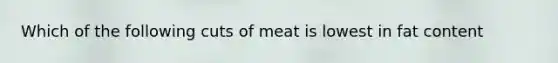 Which of the following cuts of meat is lowest in fat content